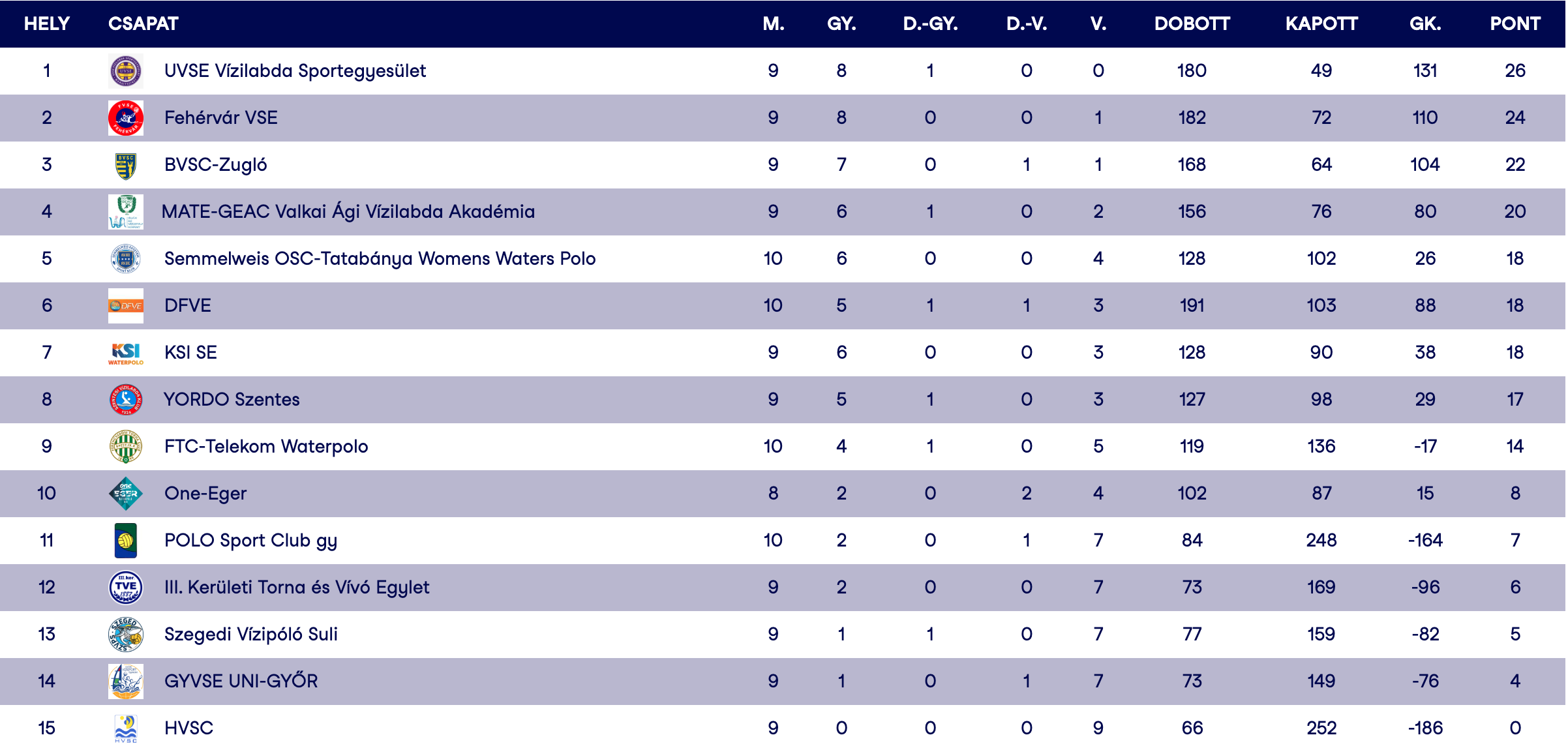 | HELY | CSAPAT | M. | GY. | D.-GY. | D.-V. | V. | DOBOTT | KAPOTT | GK. | PONT |
|---|---|---|---|---|---|---|---|---|---|---|
| 1 | UVSE Vízilabda Sportegyesület | 9 | 8 | 1 | 0 | 0 | 180 | 49 | 131 | 26 |
| 2 | Fehérvár VSE | 9 | 8 | 0 | 0 | 1 | 182 | 72 | 110 | 24 |
| 3 | BVSC-Zugló | 9 | 7 | 0 | 1 | 1 | 168 | 64 | 104 | 22 |
| 4 | MATE-GEAC Valkai Ági Vízilabda Akadémia | 9 | 6 | 1 | 0 | 2 | 156 | 76 | 80 | 20 |
| 5 | Semmelweis OSC-Tatabánya Womens Waters Polo | 10 | 6 | 0 | 0 | 4 | 128 | 102 | 26 | 18 |
| 6 | DFVE | 10 | 5 | 1 | 1 | 3 | 191 | 103 | 88 | 18 |
| 7 | KSI SE | 9 | 6 | 0 | 0 | 3 | 128 | 90 | 38 | 18 |
| 8 | YORDO Szentes | 9 | 5 | 1 | 0 | 3 | 127 | 98 | 29 | 17 |
| 9 | FTC-Telekom Waterpolo | 10 | 4 | 1 | 0 | 5 | 119 | 136 | -17 | 14 |
| 10 | One-Eger | 8 | 2 | 0 | 2 | 4 | 102 | 87 | 15 | 8 |
| 11 | POLO Sport Club gy | 10 | 2 | 0 | 1 | 7 | 84 | 248 | -164 | 7 |
| 12 | III. Kerületi Torna és Vívó Egylet | 9 | 2 | 0 | 0 | 7 | 73 | 169 | -96 | 6 |
| 13 | Szegedi Vízipóló Suli | 9 | 1 | 1 | 0 | 7 | 77 | 159 | -82 | 5 |
| 14 | GYVSE UNI-GYŐR | 9 | 1 | 0 | 1 | 7 | 73 | 149 | -76 | 4 |
| 15 | HVSC | 9 | 0 | 0 | 0 | 9 | 66 | 252 | -186 | 0 |